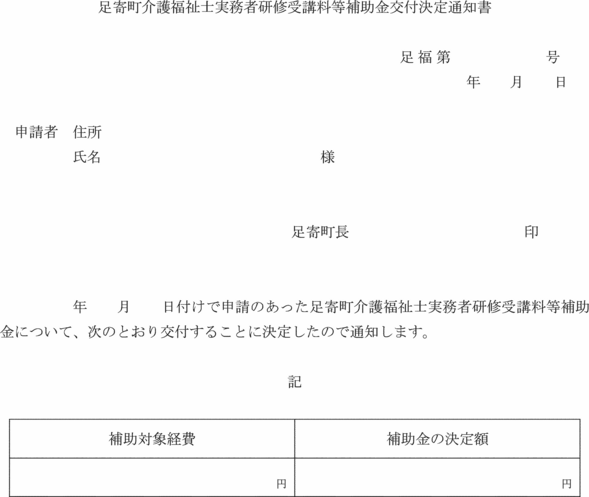 足寄町介護福祉士実務者研修受講料等補助金交付決定通知書

足福第　　　　号
年　月　日

申請者　住所
氏名　　　　　　　　様

足寄町長　　　　　　　印

年　月　日付けで申請のあった足寄町介護福祉士実務者研修受講料等補助金について、次のとおり交付することに決定したので通知します。

記

| 補助対象経費 | 補助金の決定額 |
|---|---|
| 円 | 円 |